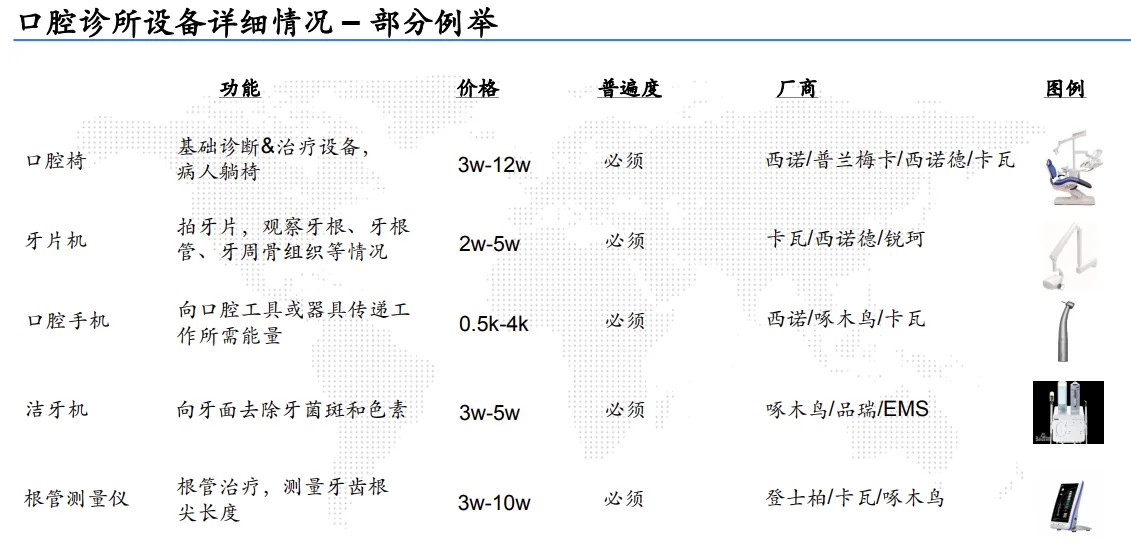 口腔诊所设备详细情况 – 部分例举

| | 功能 | 价格 | 普遍度 | 厂商 | 图例 |
|---|---|---|---|---|---|
| 口腔椅 | 基础诊断&治疗设备，病人躺椅 | 3w-12w | 必须 | 西诺/普兰梅卡/西诺德/卡瓦 | |
| 牙片机 | 拍牙片，观察牙根、牙根管、牙周骨组织等情况 | 2w-5w | 必须 | 卡瓦/西诺德/锐珂 | |
| 口腔手机 | 向口腔工具或器具传递工作所需能量 | 0.5k-4k | 必须 | 西诺/啄木鸟/卡瓦 | |
| 洁牙机 | 向牙面去除牙菌斑和色素 | 3w-5w | 必须 | 啄木鸟/品瑞/EMS | |
| 根管测量仪 | 根管治疗，测量牙齿根尖长度 | 3w-10w | 必须 | 登士柏/卡瓦/啄木鸟 | |